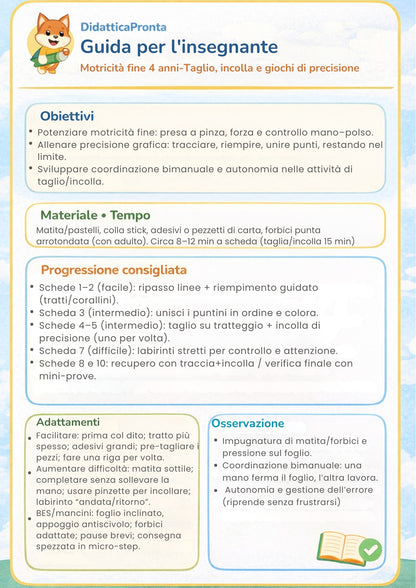 DidatticaPronta
Guida per l'insegnante
Motricità fine 4 anni-Taglio, incolla e giochi di precisione

Obiettivi
• Potenziare motricità fine: presa a pinza, forza e controllo mano–polso.
• Allenare precisione grafica: tracciare, riempire, unire punti, restando nel limite.
• Sviluppare coordinazione bimanuale e autonomia nelle attività di taglio/incolla.

Materiale • Tempo
Matita/pastelli, colla stick, adesivi o pezzetti di carta, forbici punta arrotondata (con adulto). Circa 8–12 min a scheda (taglia/incolla 15 min)

Progressione consigliata
• Schede 1–2 (facile): ripasso linee + riempimento guidato (tratti/corallini).
• Scheda 3 (intermedio): unisci i puntini in ordine e colora.
• Schede 4–5 (intermedio): taglio su tratteggio + incolla di precisione (uno per volta).
• Scheda 7 (difficile): labirinti stretti per controllo e attenzione.
• Schede 8 e 10: recupero con traccia+incolla / verifica finale con mini-prove.

Adattamenti
• Facilitare: prima col dito; tratto più spesso; adesivi grandi; pre-tagliare i pezzi; fare una riga per volta.
• Aumentare difficoltà: matita sottile; completare senza sollevare la mano; usare pinzette per incollare; labirinto "andata/ritorno".
• BES/mancini: foglio inclinato, appoggio antiscivolo; forbici adattate; pause brevi; consegna spezzata in micro-step.

Osservazione
• Impugnatura di matita/forbici e pressione sul foglio.
• Coordinazione bimanuale: una mano ferma il foglio, l'altra lavora.
• Autonomia e gestione dell'errore (riprende senza frustrarsi)